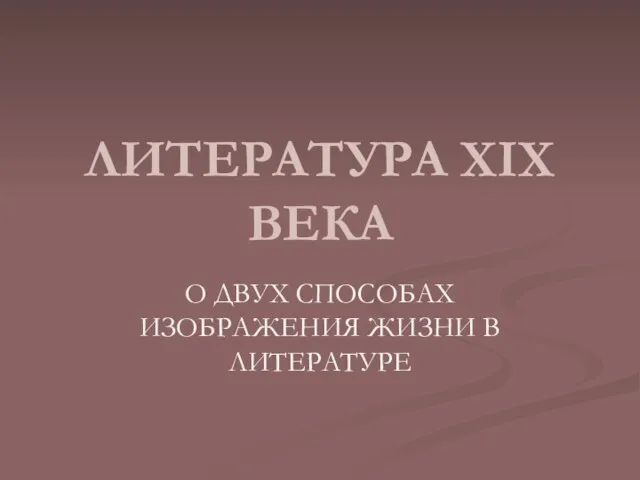 ЛИТЕРАТУРА XIX ВЕКА

О ДВУХ СПОСОБАХ ИЗОБРАЖЕНИЯ ЖИЗНИ В ЛИТЕРАТУРЕ